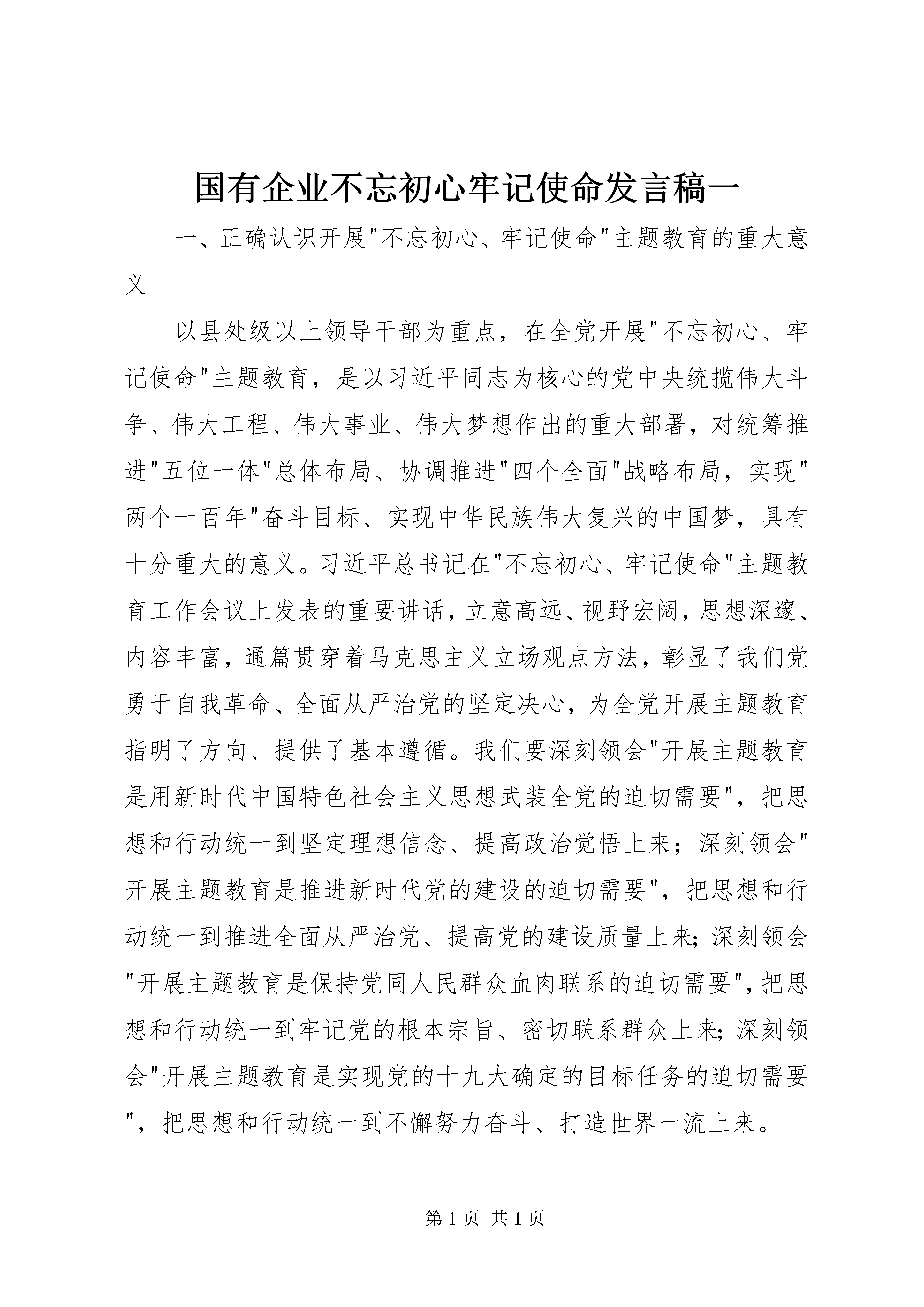 国有企业不忘初心牢记使命发言稿一

一、正确认识开展"不忘初心、牢记使命"主题教育的重大意义

以县处级以上领导干部为重点，在全党开展"不忘初心、牢记使命"主题教育，是以习近平同志为核心的党中央统揽伟大斗争、伟大工程、伟大事业、伟大梦想作出的重大部署，对统筹推进"五位一体"总体布局、协调推进"四个全面"战略布局，实现"两个一百年"奋斗目标、实现中华民族伟大复兴的中国梦，具有十分重大的意义。习近平总书记在"不忘初心、牢记使命"主题教育工作会议上发表的重要讲话，立意高远、视野宏阔，思想深邃、内容丰富，通篇贯穿着马克思主义立场观点方法，彰显了我们党勇于自我革命、全面从严治党的坚定决心，为全党开展主题教育指明了方向、提供了基本遵循。我们要深刻领会"开展主题教育是用新时代中国特色社会主义思想武装全党的迫切需要"，把思想和行动统一到坚定理想信念、提高政治觉悟上来；深刻领会"开展主题教育是推进新时代党的建设的迫切需要"，把思想和行动统一到推进全面从严治党、提高党的建设质量上来；深刻领会"开展主题教育是保持党同人民群众血肉联系的迫切需要"，把思想和行动统一到牢记党的根本宗旨、密切联系群众上来；深刻领会"开展主题教育是实现党的十九大确定的目标任务的迫切需要"，把思想和行动统一到不懈努力奋斗、打造世界一流上来。

第 1 页 共 1 页